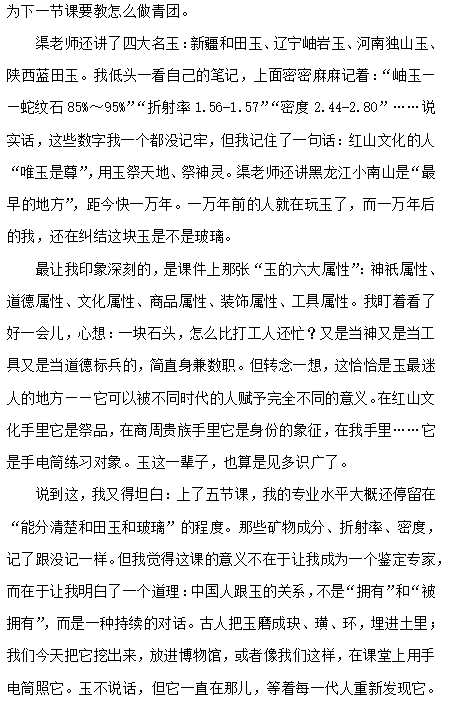 为下一节课要教怎么做青团。

渠老师还讲了四大名玉：新疆和田玉、辽宁岫岩玉、河南独山玉、陕西蓝田玉。我低头一看自己的笔记，上面密密麻麻记着：“岫玉——蛇纹石 85%～95%”“折射率 1.56-1.57”“密度 2.44-2.80”……说实话，这些数字我一个都没记牢，但我记住了一句话：红山文化的人“唯玉是尊”，用玉祭天地、祭神灵。渠老师还讲黑龙江小南山是“最早的地方”，距今快一万年。一万年前的人就在玩玉了，而一万年后的我，还在纠结这块玉是不是玻璃。

最让我印象深刻的，是课件上那张“玉的六大属性”：神祇属性、道德属性、文化属性、商品属性、装饰属性、工具属性。我盯着看了好一会儿，心想：一块石头，怎么比打工人还忙？又是当神又是当工具又是当道德标兵的，简直身兼数职。但转念一想，这恰恰是玉最迷人的地方——它可以被不同时代的人赋予完全不同的意义。在红山文化手里它是祭品，在商周贵族手里它是身份的象征，在我手里……它是手电筒练习对象。玉这一辈子，也算是见多识广了。

说到这，我又得坦白：上了五节课，我的专业水平大概还停留在“能分清楚和田玉和玻璃”的程度。那些矿物成分、折射率、密度，记了跟没记一样。但我觉得这课的意义不在于让我成为一个鉴定专家，而在于让我明白了一个道理：中国人跟玉的关系，不是“拥有”和“被拥有”，而是一种持续的对话。古人把玉磨成玦、璜、环，埋进土里；我们今天把它挖出来，放进博物馆，或者像我们这样，在课堂上用手电筒照它。玉不说话，但它一直在那儿，等着每一代人重新发现它。